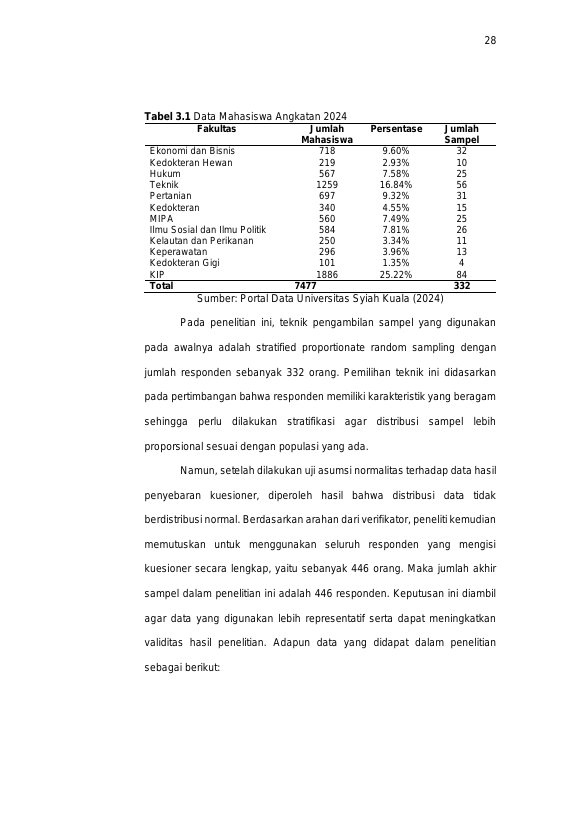 28

Tabel 3.1 Data Mahasiswa Angkatan 2024

| Fakultas | Jumlah Mahasiswa | Persentase | Jumlah Sampel |
|---|---|---|---|
| Ekonomi dan Bisnis | 718 | 9.60% | 32 |
| Kedokteran Hewan | 219 | 2.93% | 10 |
| Hukum | 567 | 7.58% | 25 |
| Teknik | 1259 | 16.84% | 56 |
| Pertanian | 697 | 9.32% | 31 |
| Kedokteran | 340 | 4.55% | 15 |
| MIPA | 560 | 7.49% | 25 |
| Ilmu Sosial dan Ilmu Politik | 584 | 7.81% | 26 |
| Kelautan dan Perikanan | 250 | 3.34% | 11 |
| Keperawatan | 296 | 3.96% | 13 |
| Kedokteran Gigi | 101 | 1.35% | 4 |
| KIP | 1886 | 25.22% | 84 |
| Total | 7477 | | 332 |

Sumber: Portal Data Universitas Syiah Kuala (2024)

Pada penelitian ini, teknik pengambilan sampel yang digunakan pada awalnya adalah stratified proportionate random sampling dengan jumlah responden sebanyak 332 orang. Pemilihan teknik ini didasarkan pada pertimbangan bahwa responden memiliki karakteristik yang beragam sehingga perlu dilakukan stratifikasi agar distribusi sampel lebih proporsional sesuai dengan populasi yang ada.

Namun, setelah dilakukan uji asumsi normalitas terhadap data hasil penyebaran kuesioner, diperoleh hasil bahwa distribusi data tidak berdistribusi normal. Berdasarkan arahan dari verifikator, peneliti kemudian memutuskan untuk menggunakan seluruh responden yang mengisi kuesioner secara lengkap, yaitu sebanyak 446 orang. Maka jumlah akhir sampel dalam penelitian ini adalah 446 responden. Keputusan ini diambil agar data yang digunakan lebih representatif serta dapat meningkatkan validitas hasil penelitian. Adapun data yang didapat dalam penelitian sebagai berikut: